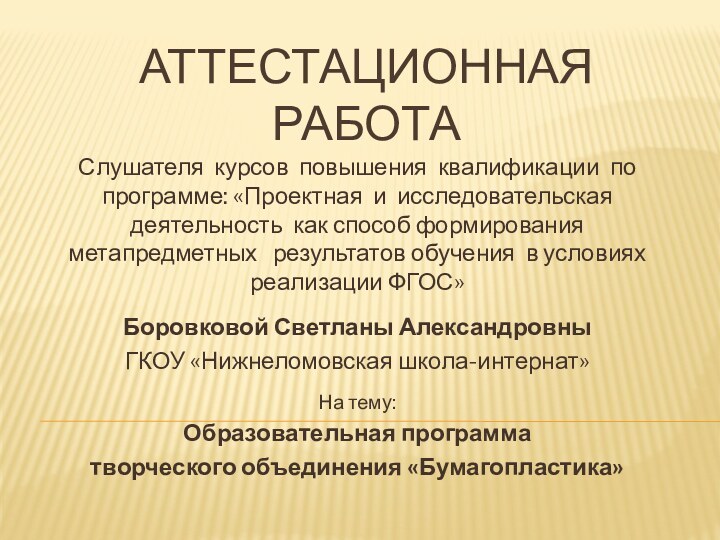 АТТЕСТАЦИОННАЯ РАБОТА

Слушателя курсов повышения квалификации по программе: «Проектная и исследовательская деятельность как способ формирования метапредметных результатов обучения в условиях реализации ФГОС»

Боровковой Светланы Александровны

ГКОУ «Нижнеломовская школа-интернат»

На тему:

Образовательная программа творческого объединения «Бумагопластика»